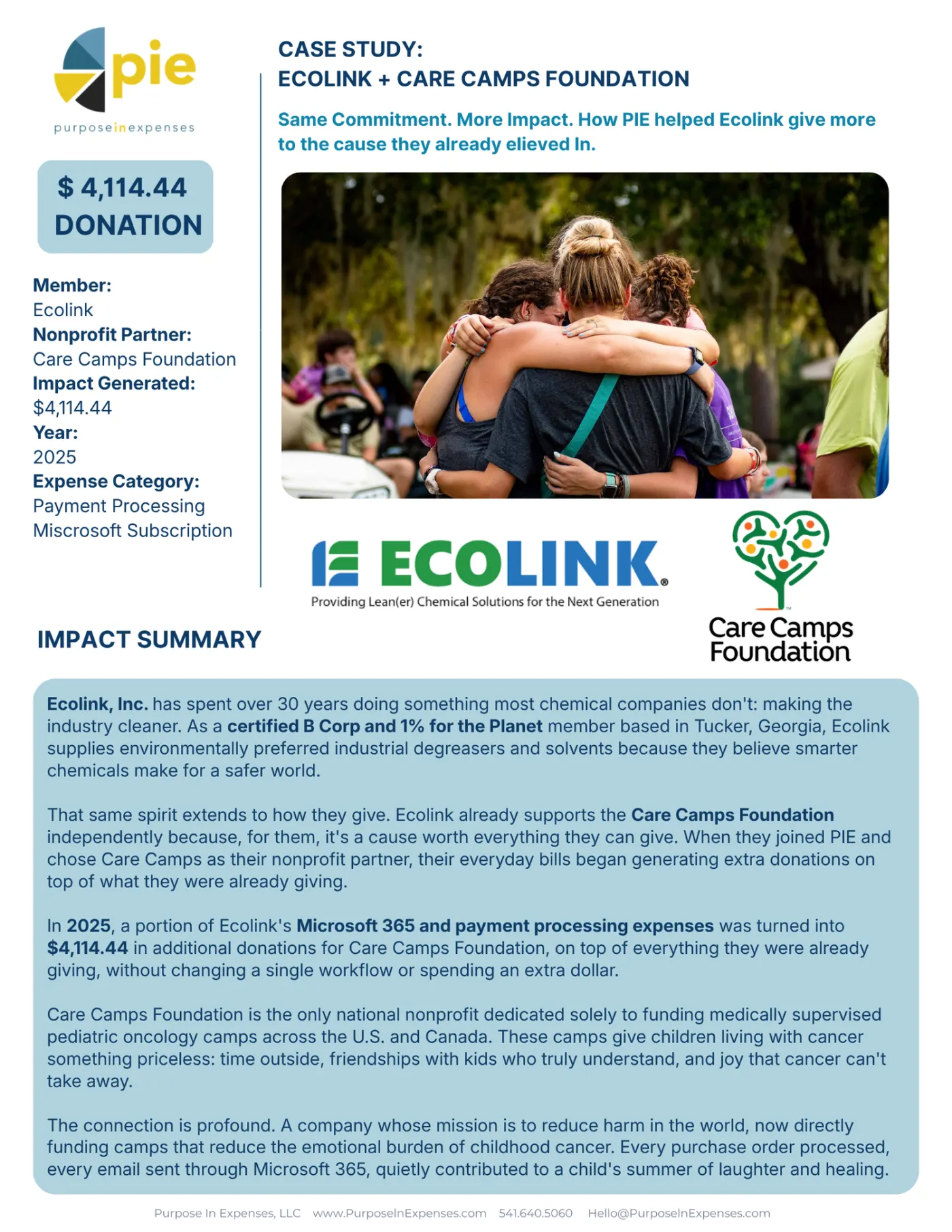 pie
purposeinexpenses

$ 4,114.44
DONATION

Member:
Ecolink
Nonprofit Partner:
Care Camps Foundation
Impact Generated:
$4,114.44
Year:
2025
Expense Category:
Payment Processing
Miscrosoft Subscription

CASE STUDY:
ECOLINK + CARE CAMPS FOUNDATION

Same Commitment. More Impact. How PIE helped Ecolink give more to the cause they already elieved In.

ECOLINK®
Providing Lean(er) Chemical Solutions for the Next Generation

Care Camps Foundation

IMPACT SUMMARY

Ecolink, Inc. has spent over 30 years doing something most chemical companies don't: making the industry cleaner. As a certified B Corp and 1% for the Planet member based in Tucker, Georgia, Ecolink supplies environmentally preferred industrial degreasers and solvents because they believe smarter chemicals make for a safer world.

That same spirit extends to how they give. Ecolink already supports the Care Camps Foundation independently because, for them, it's a cause worth everything they can give. When they joined PIE and chose Care Camps as their nonprofit partner, their everyday bills began generating extra donations on top of what they were already giving.

In 2025, a portion of Ecolink's Microsoft 365 and payment processing expenses was turned into $4,114.44 in additional donations for Care Camps Foundation, on top of everything they were already giving, without changing a single workflow or spending an extra dollar.

Care Camps Foundation is the only national nonprofit dedicated solely to funding medically supervised pediatric oncology camps across the U.S. and Canada. These camps give children living with cancer something priceless: time outside, friendships with kids who truly understand, and joy that cancer can't take away.

The connection is profound. A company whose mission is to reduce harm in the world, now directly funding camps that reduce the emotional burden of childhood cancer. Every purchase order processed, every email sent through Microsoft 365, quietly contributed to a child's summer of laughter and healing.

Purpose In Expenses, LLC www.PurposeInExpenses.com 541.640.5060 Hello@PurposeInExpenses.com